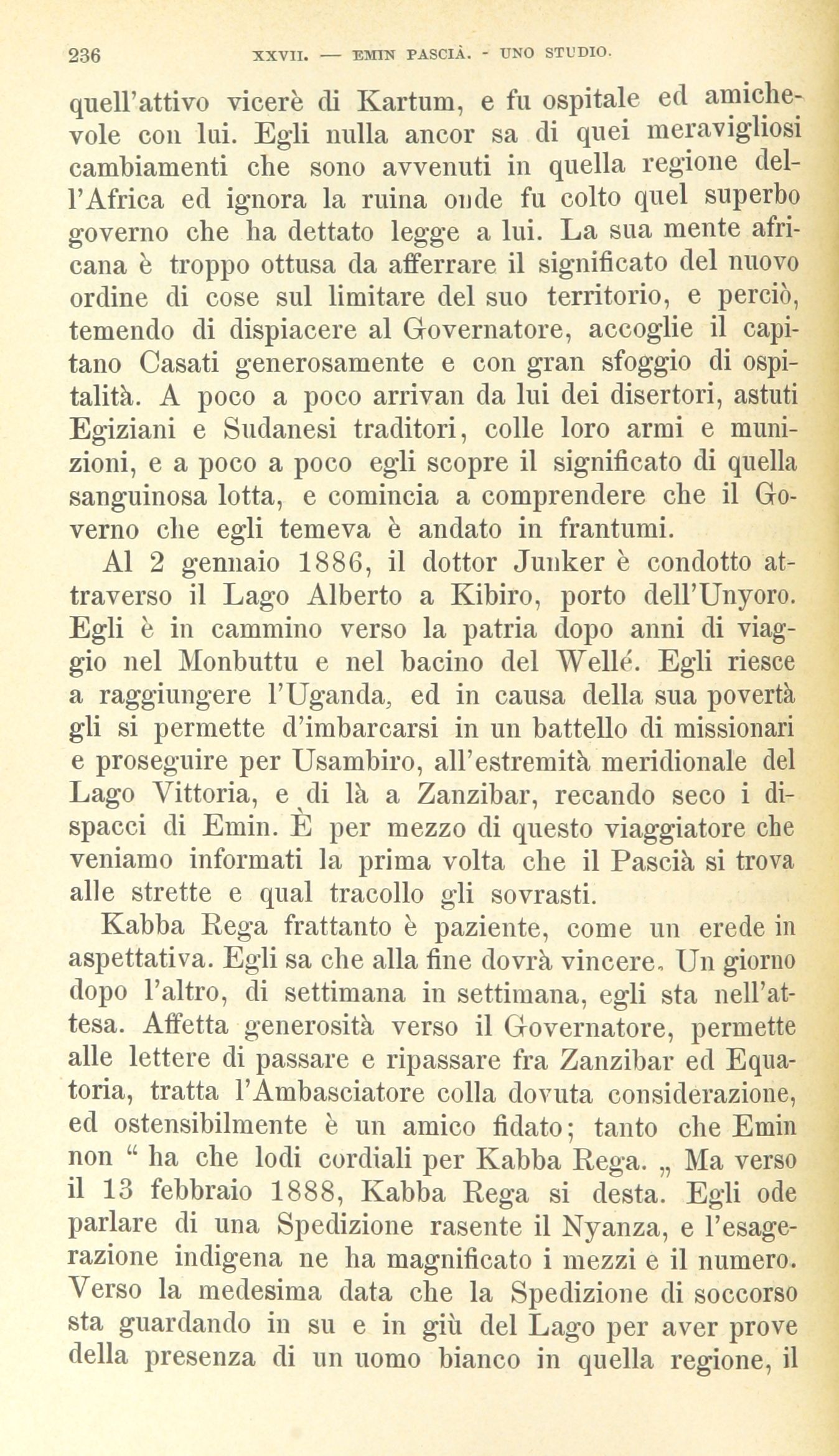 236 XXVII. — EMIN PASCIÀ. - UNO STUDIO.

quell'attivo vicerè di Kartum, e fu ospitale ed amichevole con lui. Egli nulla ancor sa di quei meravigliosi cambiamenti che sono avvenuti in quella regione dell'Africa ed ignora la ruina onde fu colto quel superbo governo che ha dettato legge a lui. La sua mente africana è troppo ottusa da afferrare il significato del nuovo ordine di cose sul limitare del suo territorio, e perciò, temendo di dispiacere al Governatore, accoglie il capitano Casati generosamente e con gran sfoggio di ospitalità. A poco a poco arrivan da lui dei disertori, astuti Egiziani e Sudanesi traditori, colle loro armi e munizioni, e a poco a poco egli scopre il significato di quella sanguinosa lotta, e comincia a comprendere che il Governo che egli temeva è andato in frantumi.

Al 2 gennaio 1886, il dottor Junker è condotto attraverso il Lago Alberto a Kibiro, porto dell'Unyoro. Egli è in cammino verso la patria dopo anni di viaggio nel Monbuttu e nel bacino del Wellé. Egli riesce a raggiungere l'Uganda, ed in causa della sua povertà gli si permette d'imbarcarsi in un battello di missionari e proseguire per Usambiro, all'estremità meridionale del Lago Vittoria, e di là a Zanzibar, recando seco i dispacci di Emin. È per mezzo di questo viaggiatore che veniamo informati la prima volta che il Pascià si trova alle strette e qual tracollo gli sovrasti.

Kabba Rega frattanto è paziente, come un erede in aspettativa. Egli sa che alla fine dovrà vincere. Un giorno dopo l'altro, di settimana in settimana, egli sta nell'attesa. Affetta generosità verso il Governatore, permette alle lettere di passare e ripassare fra Zanzibar ed Equatoria, tratta l'Ambasciatore colla dovuta considerazione, ed ostensibilmente è un amico fidato; tanto che Emin non " ha che lodi cordiali per Kabba Rega. „ Ma verso il 13 febbraio 1888, Kabba Rega si desta. Egli ode parlare di una Spedizione rasente il Nyanza, e l'esagerazione indigena ne ha magnificato i mezzi e il numero. Verso la medesima data che la Spedizione di soccorso sta guardando in su e in giù del Lago per aver prove della presenza di un uomo bianco in quella regione, il